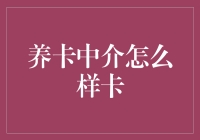 养卡中介怎么样卡